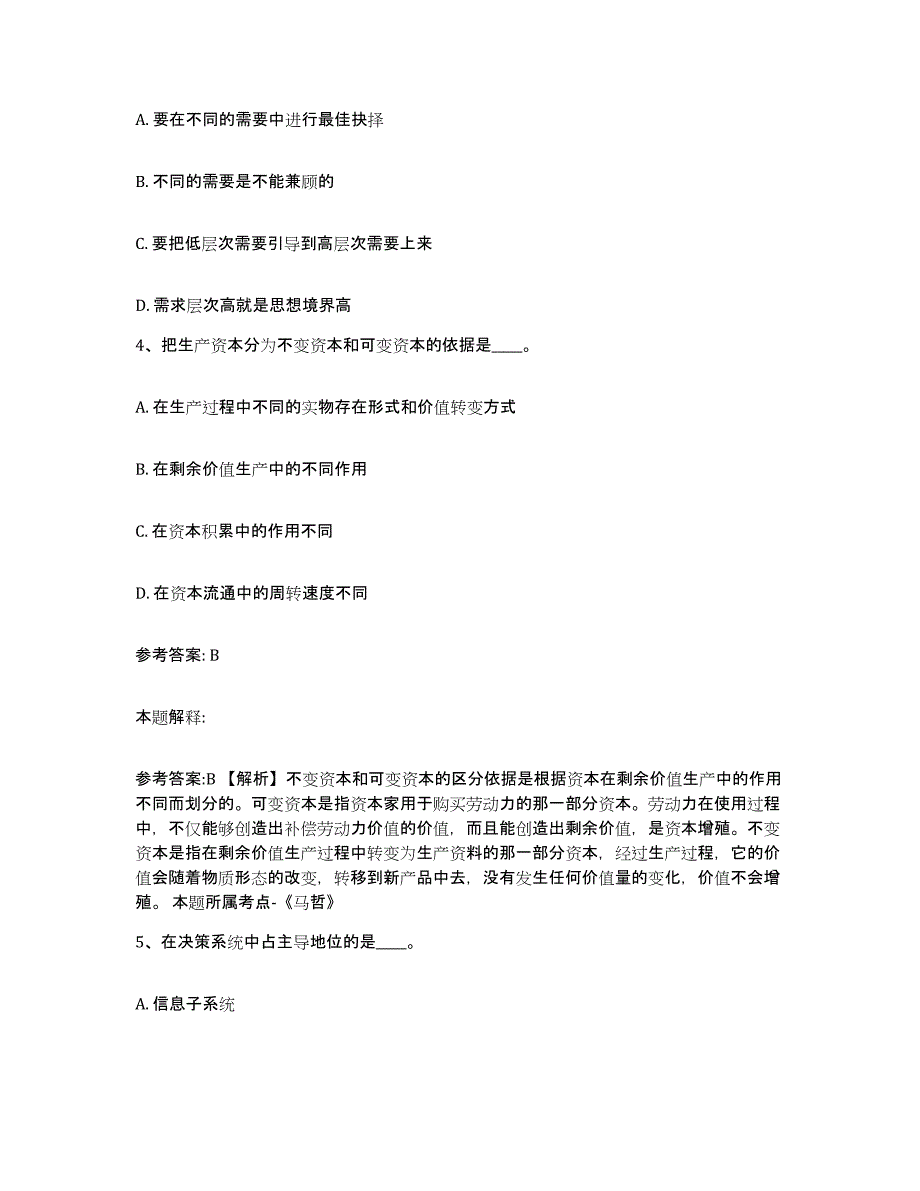 A. 要在不同的需要中进行最佳抉择

B. 不同的需要是不能兼顾的

C. 要把低层次需要引导到高层次需要上来

D. 需求层次高就是思想境界高

4、把生产资本分为不变资本和可变资本的依据是____。

A. 在生产过程中不同的实物存在形式和价值转变方式

B. 在剩余价值生产中的不同作用

C. 在资本积累中的作用不同

D. 在资本流通中的周转速度不同

参考答案: B

本题解释:

参考答案:B 【解析】不变资本和可变资本的区分依据是根据资本在剩余价值生产中的作用不同而划分的。可变资本是指资本家用于购买劳动力的那一部分资本。劳动力在使用过程中，不仅能够创造出补偿劳动力价值的价值，而且能创造出剩余价值，是资本增殖。不变资本是指在剩余价值生产过程中转变为生产资料的那一部分资本，经过生产过程，它的价值会随着物质形态的改变，转移到新产品中去，没有发生任何价值量的变化，价值不会增殖。 本题所属考点-《马哲》

5、在决策系统中占主导地位的是____。

A. 信息子系统